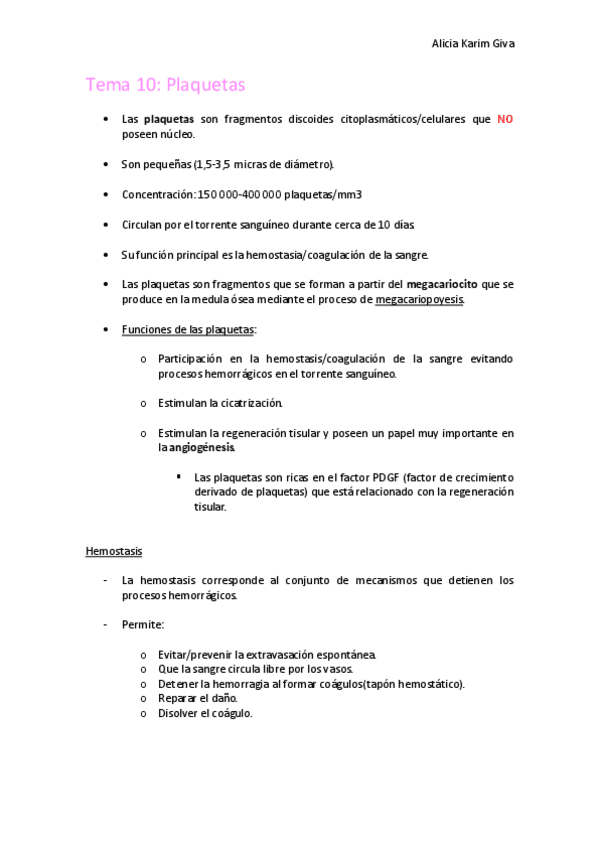 Alicia Karim Giva

Tema 10: Plaquetas

• Las plaquetas son fragmentos discoides citoplasmáticos/celulares que NO poseen núcleo.

• Son pequeñas (1,5-3,5 micras de diámetro).

• Concentración: 150 000-400 000 plaquetas/mm3

• Circulan por el torrente sanguíneo durante cerca de 10 días.

• Su función principal es la hemostasia/coagulación de la sangre.

• Las plaquetas son fragmentos que se forman a partir del megacariocito que se produce en la medula ósea mediante el proceso de megacariopoyesis.

• Funciones de las plaquetas:

o Participación en la hemostasis/coagulación de la sangre evitando procesos hemorrágicos en el torrente sanguíneo.

o Estimulan la cicatrización.

o Estimulan la regeneración tisular y poseen un papel muy importante en la angiogénesis.

▪ Las plaquetas son ricas en el factor PDGF (factor de crecimiento derivado de plaquetas) que está relacionado con la regeneración tisular.

Hemostasis

- La hemostasis corresponde al conjunto de mecanismos que detienen los procesos hemorrágicos.

- Permite:

o Evitar/prevenir la extravasación espontánea.
o Que la sangre circula libre por los vasos.
o Detener la hemorragia al formar coágulos(tapón hemostático).
o Reparar el daño.
o Disolver el coágulo.